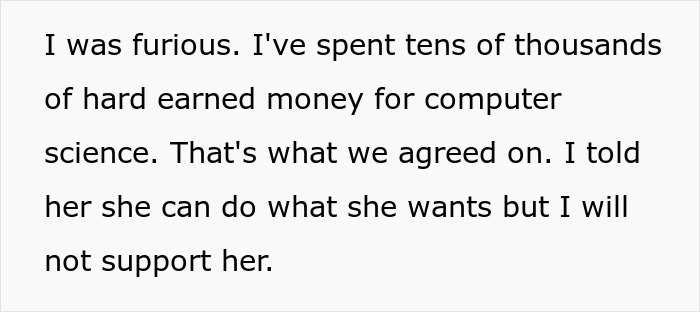 I was furious. I've spent tens of thousands of hard earned money for computer science. That's what we agreed on. I told her she can do what she wants but I will not support her.